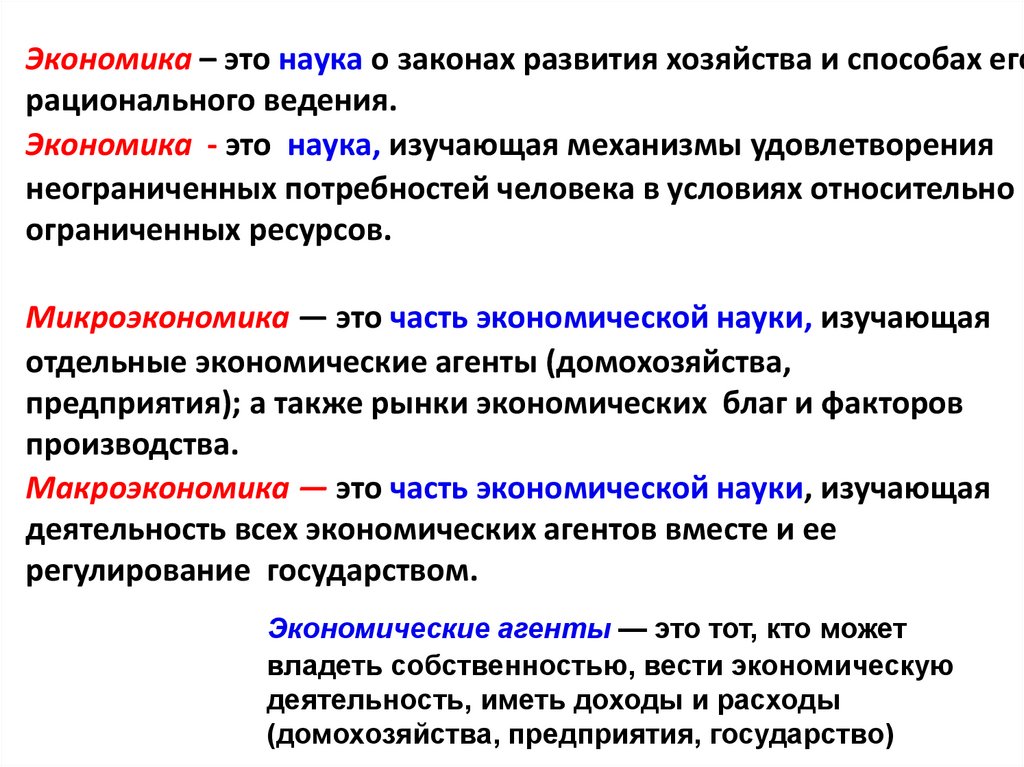 Экономика – это наука о законах развития хозяйства и способах его рационального ведения.

Экономика - это наука, изучающая механизмы удовлетворения неограниченных потребностей человека в условиях относительно ограниченных ресурсов.

Микроэкономика — это часть экономической науки, изучающая отдельные экономические агенты (домохозяйства, предприятия); а также рынки экономических благ и факторов производства.

Макроэкономика — это часть экономической науки, изучающая деятельность всех экономических агентов вместе и ее регулирование государством.

Экономические агенты — это тот, кто может владеть собственностью, вести экономическую деятельность, иметь доходы и расходы (домохозяйства, предприятия, государство)